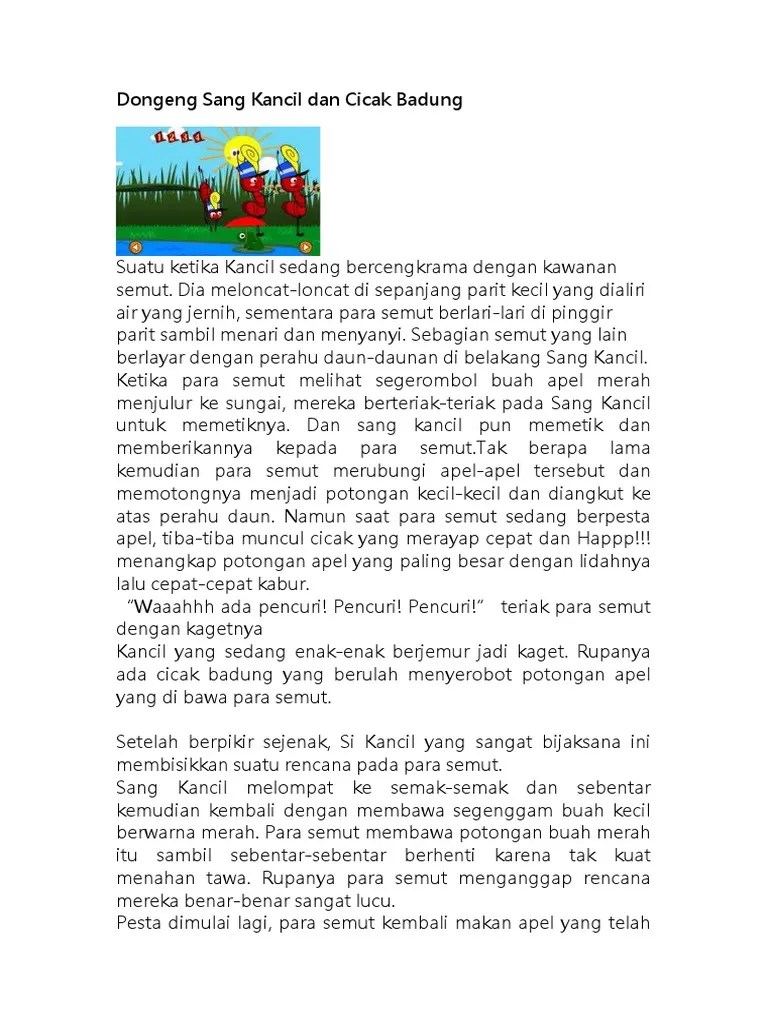 Dongeng Sang Kancil dan Cicak Badung

Suatu ketika Kancil sedang bercengkrama dengan kawanan semut. Dia meloncat-loncat di sepanjang parit kecil yang dialiri air yang jernih, sementara para semut berlari-lari di pinggir parit sambil menari dan menyanyi. Sebagian semut yang lain berlayar dengan perahu daun-daunan di belakang Sang Kancil. Ketika para semut melihat segerombol buah apel merah menjulur ke sungai, mereka berteriak-teriak pada Sang Kancil untuk memetiknya. Dan sang kancil pun memetik dan memberikannya kepada para semut.Tak berapa lama kemudian para semut merubungi apel-apel tersebut dan memotongnya menjadi potongan kecil-kecil dan diangkut ke atas perahu daun. Namun saat para semut sedang berpesta apel, tiba-tiba muncul cicak yang merayap cepat dan Happp!!! menangkap potongan apel yang paling besar dengan lidahnya lalu cepat-cepat kabur.

"Waaahhh ada pencuri! Pencuri! Pencuri!" teriak para semut dengan kagetnya
Kancil yang sedang enak-enak berjemur jadi kaget. Rupanya ada cicak badung yang berulah menyerobot potongan apel yang di bawa para semut.

Setelah berpikir sejenak, Si Kancil yang sangat bijaksana ini membisikkan suatu rencana pada para semut.
Sang Kancil melompat ke semak-semak dan sebentar kemudian kembali dengan membawa segenggam buah kecil berwarna merah. Para semut membawa potongan buah merah itu sambil sebentar-sebentar berhenti karena tak kuat menahan tawa. Rupanya para semut menganggap rencana mereka benar-benar sangat lucu.
Pesta dimulai lagi, para semut kembali makan apel yang telah